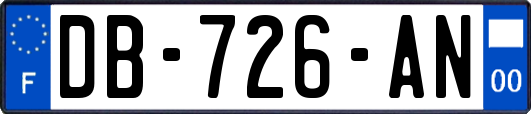 F

DB-726-AN

00